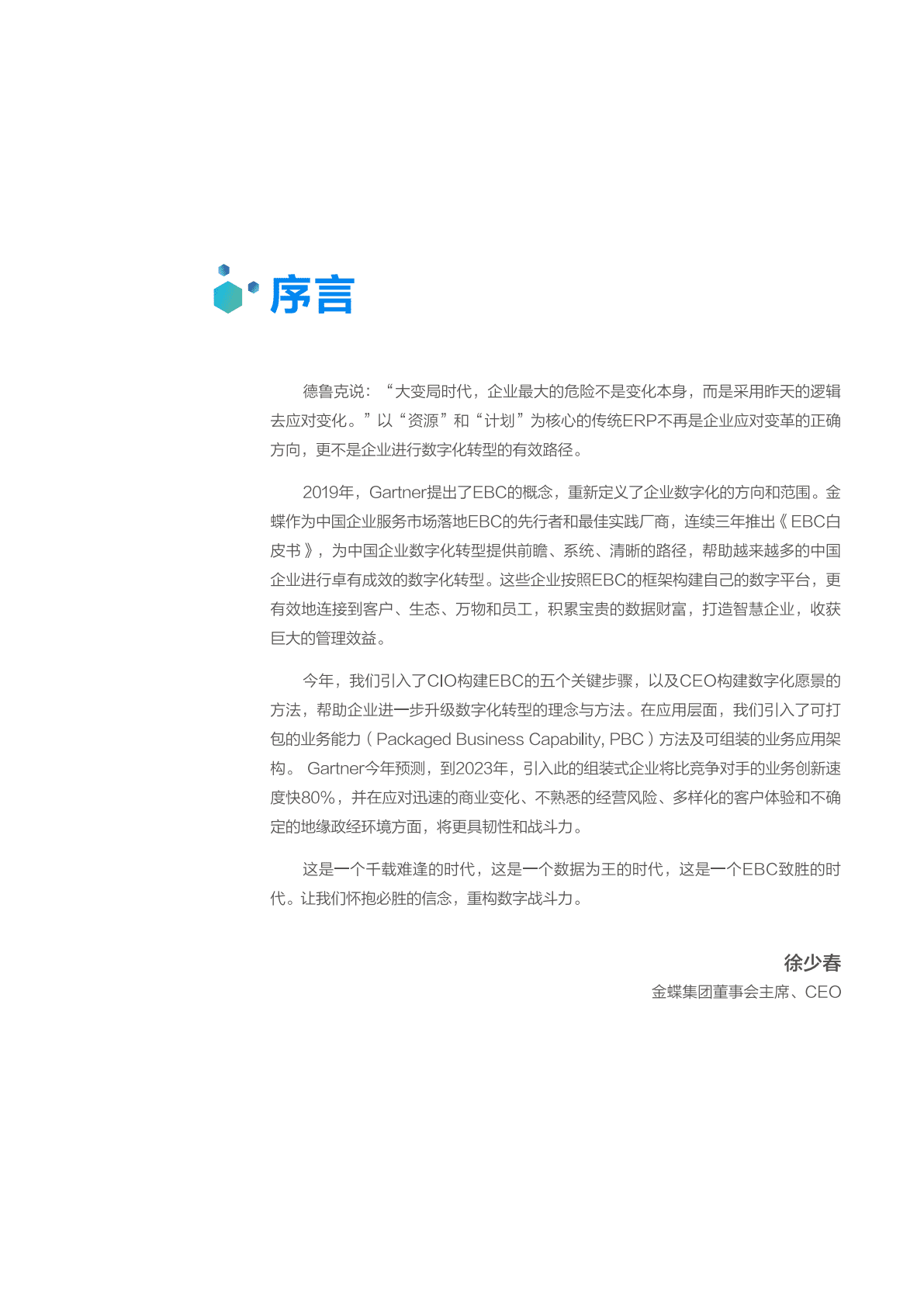 序言

德鲁克说：“大变局时代，企业最大的危险不是变化本身，而是采用昨天的逻辑去应对变化。”以“资源”和“计划”为核心的传统ERP不再是企业应对变革的正确方向，更不是企业进行数字化转型的有效路径。

2019年，Gartner提出了EBC的概念，重新定义了企业数字化的方向和范围。金蝶作为中国企业服务市场落地EBC的先行者和最佳实践厂商，连续三年推出《EBC白皮书》，为中国企业数字化转型提供前瞻、系统、清晰的路径，帮助越来越多的中国企业进行卓有成效的数字化转型。这些企业按照EBC的框架构建自己的数字平台，更有效地连接到客户、生态、万物和员工，积累宝贵的数据财富，打造智慧企业，收获巨大的管理效益。

今年，我们引入了CIO构建EBC的五个关键步骤，以及CEO构建数字化愿景的方法，帮助企业进一步升级数字化转型的理念与方法。在应用层面，我们引入了可打包的业务能力（Packaged Business Capability, PBC）方法及可组装的业务应用架构。 Gartner今年预测，到2023年，引入此的组装式企业将比竞争对手的业务创新速度快80%，并在应对迅速的商业变化、不熟悉的经营风险、多样化的客户体验和不确定的地缘政经环境方面，将更具韧性和战斗力。

这是一个千载难逢的时代，这是一个数据为王的时代，这是一个EBC致胜的时代。让我们怀抱必胜的信念，重构数字战斗力。

徐少春
金蝶集团董事会主席、CEO